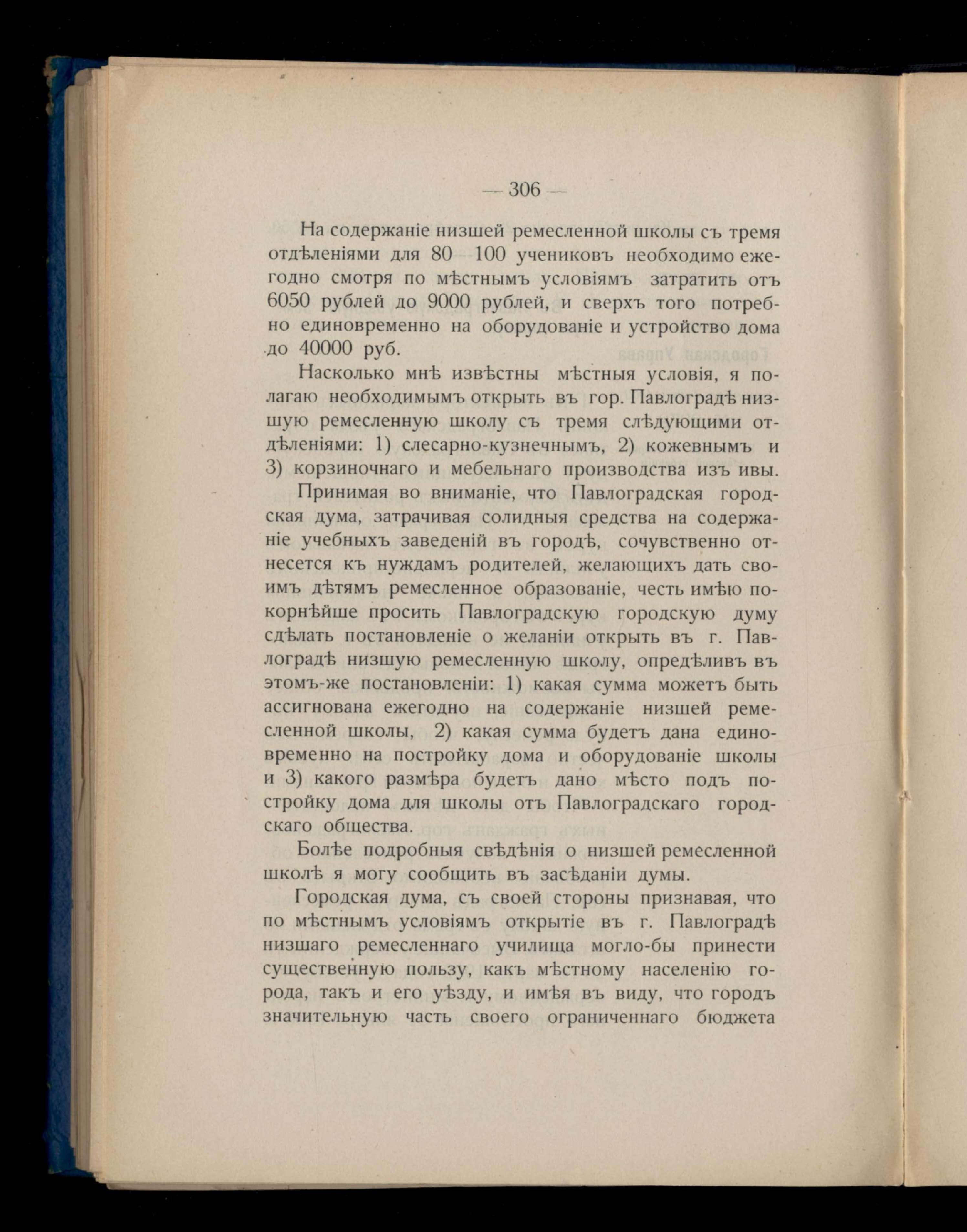 — 306 —

На содержаніе низшей ремесленной школы съ тремя отдѣленіями для 80—100 учениковъ необходимо ежегодно смотря по мѣстнымъ условіямъ затратить отъ 6050 рублей до 9000 рублей, и сверхъ того потребно единовременно на оборудованіе и устройство дома до 40000 руб.

Насколько мнѣ извѣстны мѣстныя условія, я полагаю необходимымъ открыть въ гор. Павлоградѣ низшую ремесленную школу съ тремя слѣдующими отдѣленіями: 1) слесарно-кузнечнымъ, 2) кожевнымъ и 3) корзиночнаго и мебельнаго производства изъ ивы.

Принимая во вниманіе, что Павлоградская городская дума, затрачивая солидныя средства на содержаніе учебныхъ заведеній въ городѣ, сочувственно отнесется къ нуждамъ родителей, желающихъ дать своимъ дѣтямъ ремесленное образованіе, честь имѣю покорнѣйше просить Павлоградскую городскую думу сдѣлать постановленіе о желаніи открыть въ г. Павлоградѣ низшую ремесленную школу, опредѣливъ въ этомъ-же постановленіи: 1) какая сумма можетъ быть ассигнована ежегодно на содержаніе низшей ремесленной школы, 2) какая сумма будетъ дана единовременно на постройку дома и оборудованіе школы и 3) какого размѣра будетъ дано мѣсто подъ постройку дома для школы отъ Павлоградскаго городскаго общества.

Болѣе подробныя свѣдѣнія о низшей ремесленной школѣ я могу сообщить въ засѣданіи думы.

Городская дума, съ своей стороны признавая, что по мѣстнымъ условіямъ открытіе въ г. Павлоградѣ низшаго ремесленнаго училища могло-бы принести существенную пользу, какъ мѣстному населенію города, такъ и его уѣзду, и имѣя въ виду, что городъ значительную часть своего ограниченнаго бюджета